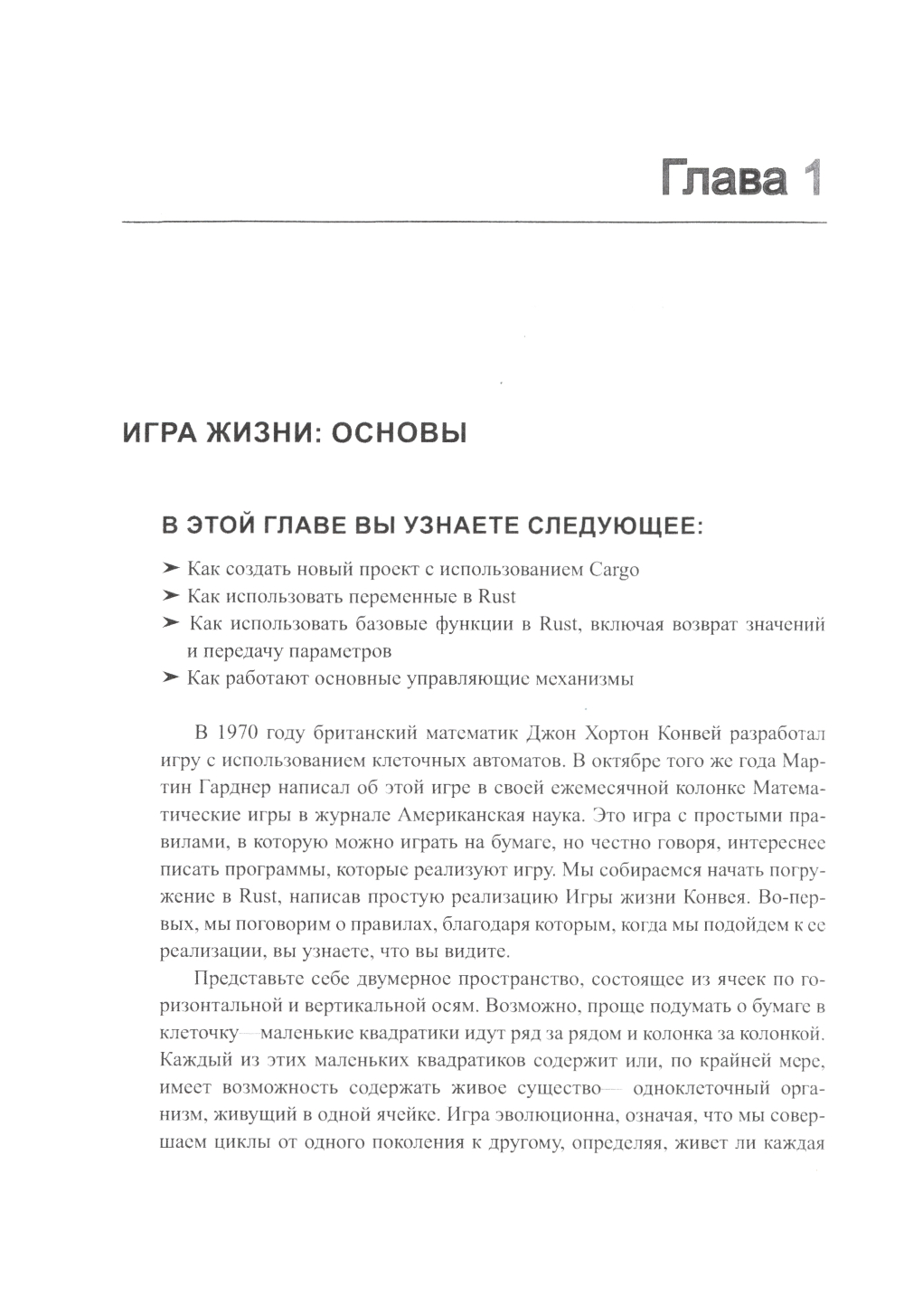 Глава 1

ИГРА ЖИЗНИ: ОСНОВЫ

В ЭТОЙ ГЛАВЕ ВЫ УЗНАЕТЕ СЛЕДУЮЩЕЕ:

➤ Как создать новый проект с использованием Cargo
➤ Как использовать переменные в Rust
➤ Как использовать базовые функции в Rust, включая возврат значений и передачу параметров
➤ Как работают основные управляющие механизмы

В 1970 году британский математик Джон Хортон Конвей разработал игру с использованием клеточных автоматов. В октябре того же года Мартин Гарднер написал об этой игре в своей ежемесячной колонке Математические игры в журнале Американская наука. Это игра с простыми правилами, в которую можно играть на бумаге, но честно говоря, интереснее писать программы, которые реализуют игру. Мы собираемся начать погружение в Rust, написав простую реализацию Игры жизни Конвея. Во-первых, мы поговорим о правилах, благодаря которым, когда мы подойдем к ее реализации, вы узнаете, что вы видите.

Представьте себе двумерное пространство, состоящее из ячеек по горизонтальной и вертикальной осям. Возможно, проще подумать о бумаге в клеточку—маленькие квадратики идут ряд за рядом и колонка за колонкой. Каждый из этих маленьких квадратиков содержит или, по крайней мере, имеет возможность содержать живое существо— одноклеточный организм, живущий в одной ячейке. Игра эволюционна, означая, что мы совершаем циклы от одного поколения к другому, определяя, живет ли каждая